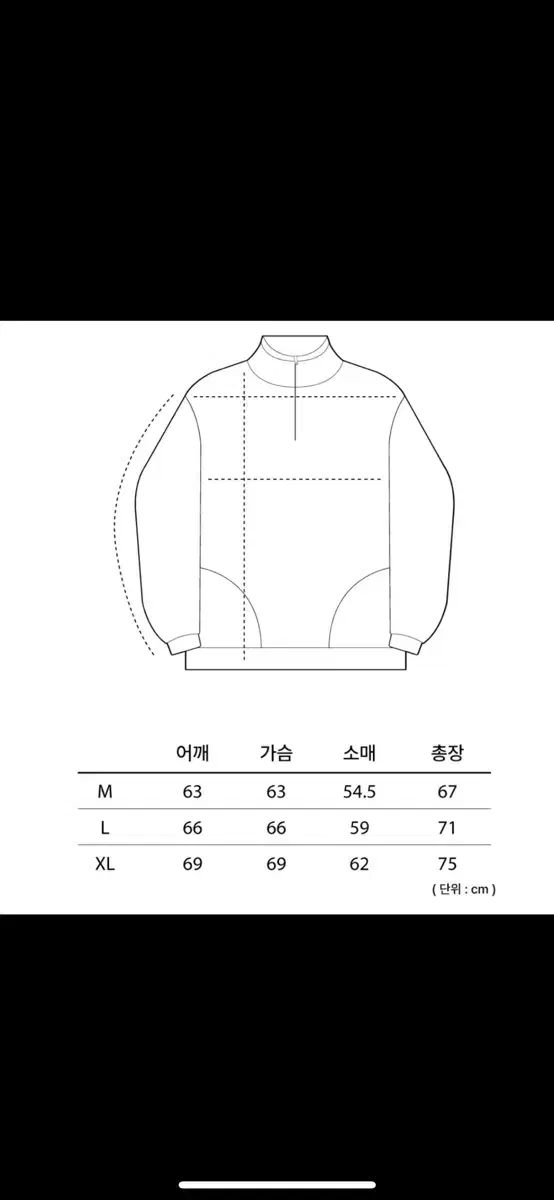 |  | 어깨 | 가슴 | 소매 | 총장 |
|---|---|---|---|---|
| M | 63 | 63 | 54.5 | 67 |
| L | 66 | 66 | 59 | 71 |
| XL | 69 | 69 | 62 | 75 |

( 단위 : cm )